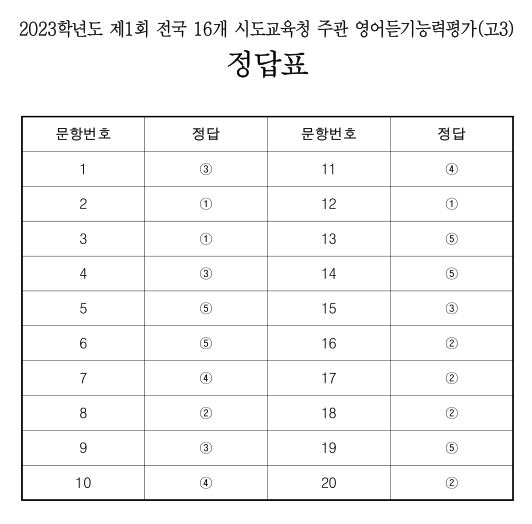 2023학년도 제1회 전국 16개 시도교육청 주관 영어듣기능력평가(고3)

정답표

| 문항번호 | 정답 | 문항번호 | 정답 |
|---|---|---|---|
| 1 | ③ | 11 | ④ |
| 2 | ① | 12 | ① |
| 3 | ① | 13 | ⑤ |
| 4 | ③ | 14 | ⑤ |
| 5 | ⑤ | 15 | ③ |
| 6 | ⑤ | 16 | ② |
| 7 | ④ | 17 | ② |
| 8 | ② | 18 | ② |
| 9 | ③ | 19 | ⑤ |
| 10 | ④ | 20 | ② |